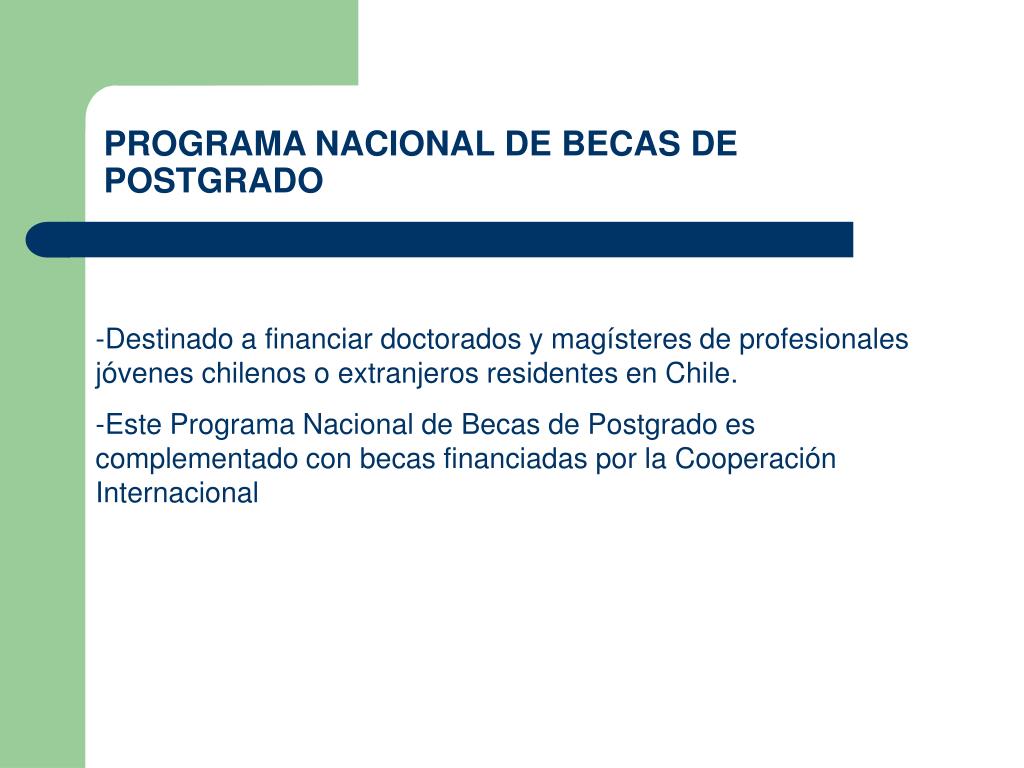 PROGRAMA NACIONAL DE BECAS DE POSTGRADO

-Destinado a financiar doctorados y magísteres de profesionales jóvenes chilenos o extranjeros residentes en Chile.

-Este Programa Nacional de Becas de Postgrado es complementado con becas financiadas por la Cooperación Internacional